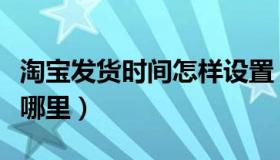 淘宝发货时间怎样设置
哪里）